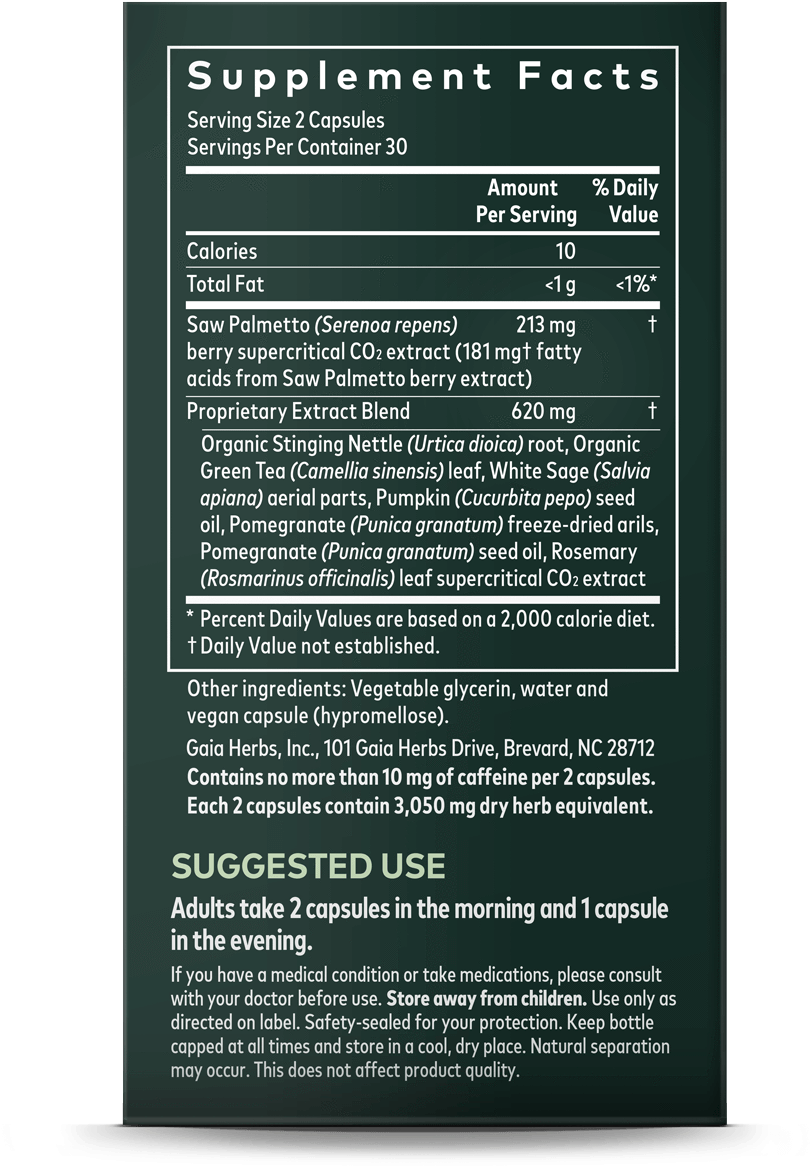 Supplement Facts
Serving Size 2 Capsules
Servings Per Container 30

| | Amount Per Serving | % Daily Value |
|---|---|---|
| Calories | 10 | |
| Total Fat | <1 g | <1%* |
| Saw Palmetto (Serenoa repens) berry supercritical $CO_2$ extract (181 mg† fatty acids from Saw Palmetto berry extract) | 213 mg | † |
| Proprietary Extract Blend | 620 mg | † |

Organic Stinging Nettle (Urtica dioica) root, Organic Green Tea (Camellia sinensis) leaf, White Sage (Salvia apiana) aerial parts, Pumpkin (Cucurbita pepo) seed oil, Pomegranate (Punica granatum) freeze-dried arils, Pomegranate (Punica granatum) seed oil, Rosemary (Rosmarinus officinalis) leaf supercritical $CO_2$ extract

* Percent Daily Values are based on a 2,000 calorie diet.
† Daily Value not established.

Other ingredients: Vegetable glycerin, water and vegan capsule (hypromellose).

Gaia Herbs, Inc., 101 Gaia Herbs Drive, Brevard, NC 28712
Contains no more than 10 mg of caffeine per 2 capsules.
Each 2 capsules contain 3,050 mg dry herb equivalent.

SUGGESTED USE

Adults take 2 capsules in the morning and 1 capsule in the evening.

If you have a medical condition or take medications, please consult with your doctor before use. Store away from children. Use only as directed on label. Safety-sealed for your protection. Keep bottle capped at all times and store in a cool, dry place. Natural separation may occur. This does not affect product quality.